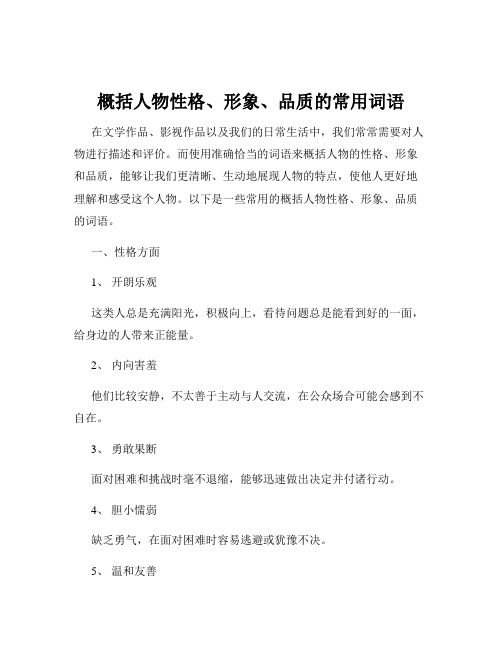 概括人物性格、形象、品质的常用词语

在文学作品、影视作品以及我们的日常生活中，我们常常需要对人物进行描述和评价。而使用准确恰当的词语来概括人物的性格、形象和品质，能够让我们更清晰、生动地展现人物的特点，使他人更好地理解和感受这个人物。以下是一些常用的概括人物性格、形象、品质的词语。

一、性格方面

1、 开朗乐观

这类人总是充满阳光，积极向上，看待问题总是能看到好的一面，给身边的人带来正能量。

2、 内向害羞

他们比较安静，不太善于主动与人交流，在公众场合可能会感到不自在。

3、 勇敢果断

面对困难和挑战时毫不退缩，能够迅速做出决定并付诸行动。

4、 胆小懦弱

缺乏勇气，在面对困难时容易逃避或犹豫不决。

5、 温和友善